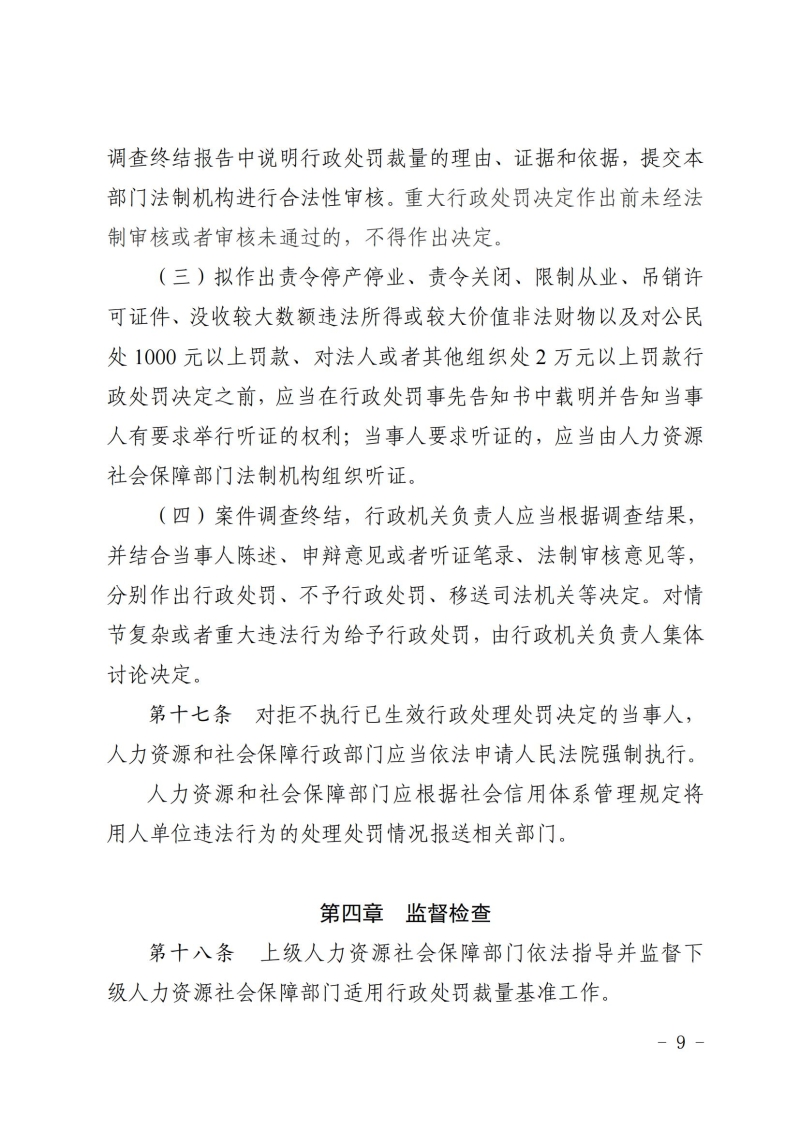 调查终结报告中说明行政处罚裁量的理由、证据和依据，提交本部门法制机构进行合法性审核。重大行政处罚决定作出前未经法制审核或者审核未通过的，不得作出决定。

（三）拟作出责令停产停业、责令关闭、限制从业、吊销许可证件、没收较大数额违法所得或较大价值非法财物以及对公民处 1000 元以上罚款、对法人或者其他组织处 2 万元以上罚款行政处罚决定之前，应当在行政处罚事先告知书中载明并告知当事人有要求举行听证的权利；当事人要求听证的，应当由人力资源社会保障部门法制机构组织听证。

（四）案件调查终结，行政机关负责人应当根据调查结果，并结合当事人陈述、申辩意见或者听证笔录、法制审核意见等，分别作出行政处罚、不予行政处罚、移送司法机关等决定。对情节复杂或者重大违法行为给予行政处罚，由行政机关负责人集体讨论决定。

第十七条　对拒不执行已生效行政处理处罚决定的当事人，人力资源和社会保障行政部门应当依法申请人民法院强制执行。

人力资源和社会保障部门应根据社会信用体系管理规定将用人单位违法行为的处理处罚情况报送相关部门。

第四章　监督检查

第十八条　上级人力资源社会保障部门依法指导并监督下级人力资源社会保障部门适用行政处罚裁量基准工作。

－ 9 －